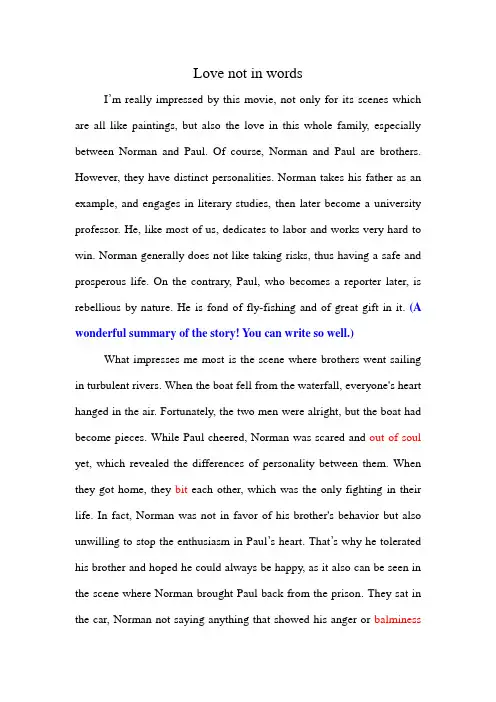 Love not in words

I'm really impressed by this movie, not only for its scenes which are all like paintings, but also the love in this whole family, especially between Norman and Paul. Of course, Norman and Paul are brothers. However, they have distinct personalities. Norman takes his father as an example, and engages in literary studies, then later become a university professor. He, like most of us, dedicates to labor and works very hard to win. Norman generally does not like taking risks, thus having a safe and prosperous life. On the contrary, Paul, who becomes a reporter later, is rebellious by nature. He is fond of fly-fishing and of great gift in it. (A wonderful summary of the story! You can write so well.)

What impresses me most is the scene where brothers went sailing in turbulent rivers. When the boat fell from the waterfall, everyone's heart hanged in the air. Fortunately, the two men were alright, but the boat had become pieces. While Paul cheered, Norman was scared and out of soul yet, which revealed the differences of personality between them. When they got home, they bit each other, which was the only fighting in their life. In fact, Norman was not in favor of his brother's behavior but also unwilling to stop the enthusiasm in Paul's heart. That's why he tolerated his brother and hoped he could always be happy, as it also can be seen in the scene where Norman brought Paul back from the prison. They sat in the car, Norman not saying anything that showed his anger or balminess